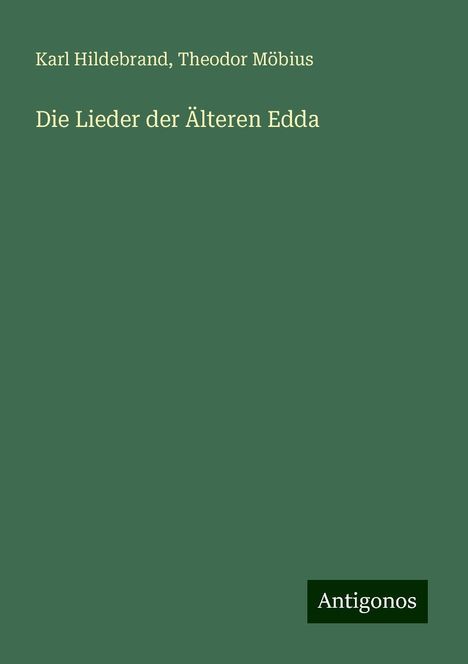 Karl Hildebrand, Theodor Möbius

Die Lieder der Älteren Edda

Antigonos